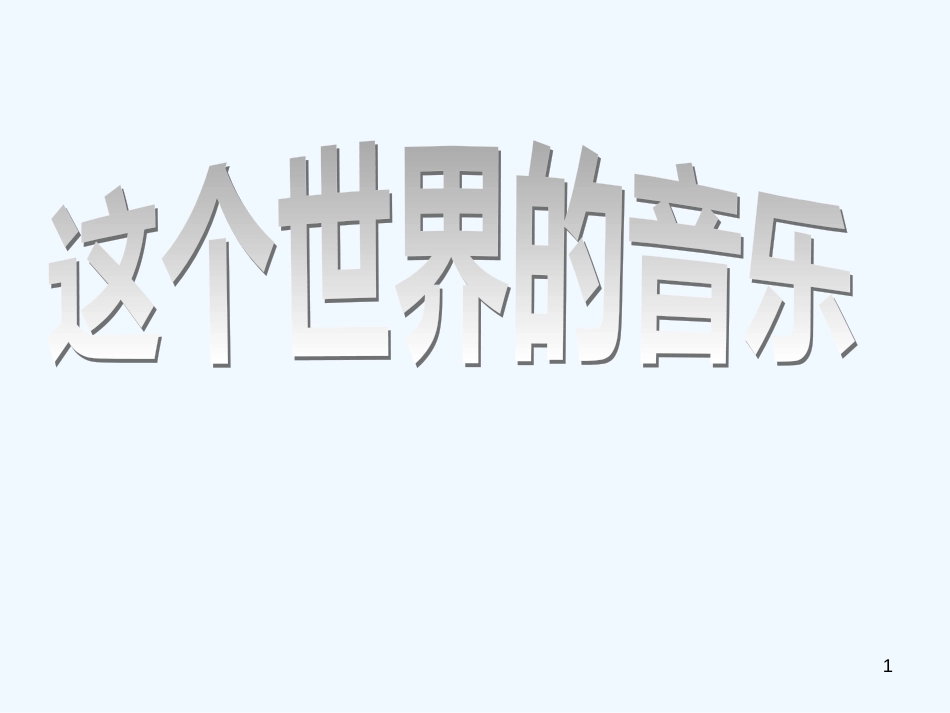 这个世界的音乐

1